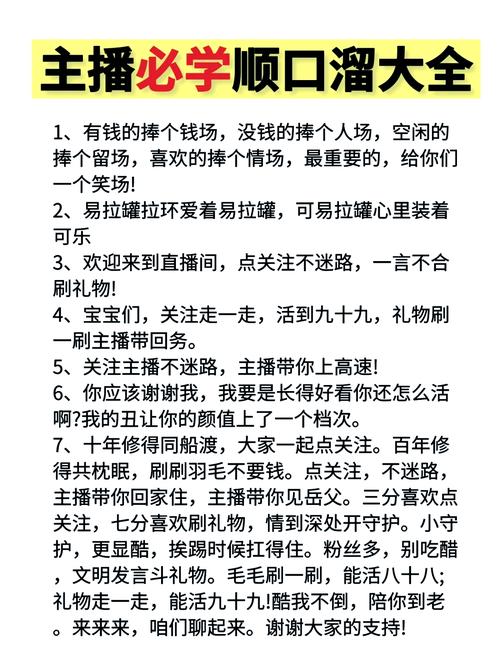 主播必学顺口溜大全

1、有钱的捧个钱场，没钱的捧个人场，空闲的捧个留场，喜欢的捧个情场，最重要的，给你们一个笑场!
2、易拉罐拉环爱着易拉罐，可易拉罐心里装着可乐
3、欢迎来到直播间，点关注不迷路，一言不合刷礼物!
4、宝宝们，关注走一走，活到九十九，礼物刷一刷主播带回务。
5、关注主播不迷路，主播带你上高速!
6、你应该谢谢我，我要是长得好看你还怎么活啊?我的丑让你的颜值上了一个档次。
7、十年修得同船渡，大家一起点关注。百年修得共枕眠，刷刷羽毛不要钱。点关注，不迷路，主播带你回家住，主播带你见岳父。三分喜欢点关注，七分喜欢刷礼物，情到深处开守护。小守护，更显酷，挨踢时候扛得住。粉丝多，别吃醋，文明发言斗礼物。毛毛刷一刷，能活八十八;礼物走一走，能活九十九!酷我不倒，陪你到老。来来来，咱们聊起来。谢谢大家的支持!